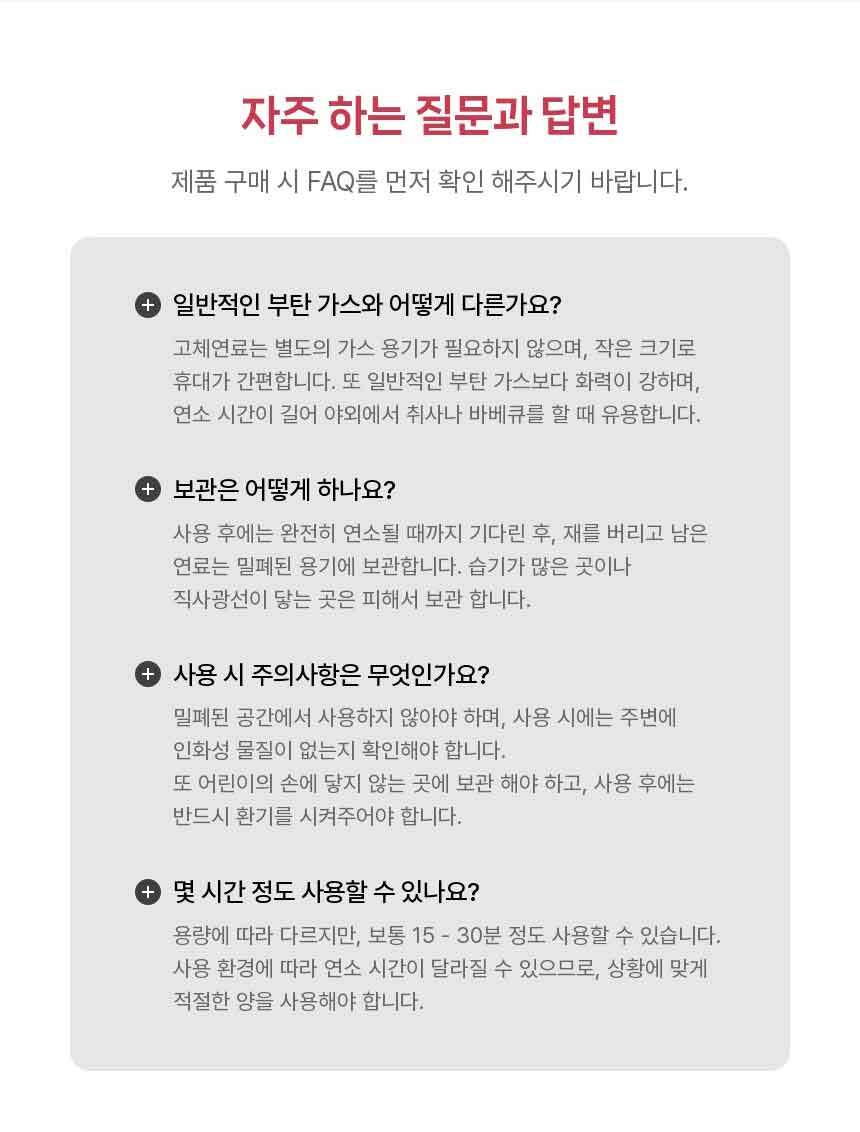 자주 하는 질문과 답변

제품 구매 시 FAQ를 먼저 확인 해주시기 바랍니다.

일반적인 부탄 가스와 어떻게 다른가요?

고체연료는 별도의 가스 용기가 필요하지 않으며, 작은 크기로 휴대가 간편합니다. 또 일반적인 부탄 가스보다 화력이 강하며, 연소 시간이 길어 야외에서 취사나 바베큐를 할 때 유용합니다.

보관은 어떻게 하나요?

사용 후에는 완전히 연소될 때까지 기다린 후, 재를 버리고 남은 연료는 밀폐된 용기에 보관합니다. 습기가 많은 곳이나 직사광선이 닿는 곳은 피해서 보관 합니다.

사용 시 주의사항은 무엇인가요?

밀폐된 공간에서 사용하지 않아야 하며, 사용 시에는 주변에 인화성 물질이 없는지 확인해야 합니다.
또 어린이의 손에 닿지 않는 곳에 보관 해야 하고, 사용 후에는 반드시 환기를 시켜주어야 합니다.

몇 시간 정도 사용할 수 있나요?

용량에 따라 다르지만, 보통 15 - 30분 정도 사용할 수 있습니다. 사용 환경에 따라 연소 시간이 달라질 수 있으므로, 상황에 맞게 적절한 양을 사용해야 합니다.